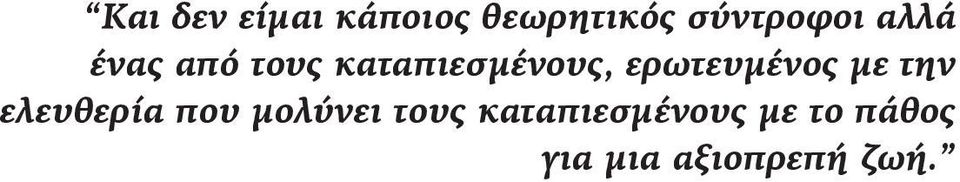 “Και δεν είμαι κάποιος θεωρητικός σύντροφοι αλλά ένας από τους καταπιεσμένους, ερωτευμένος με την ελευθερία που μολύνει τους καταπιεσμένους με το πάθος για μια αξιοπρεπή ζωή.”